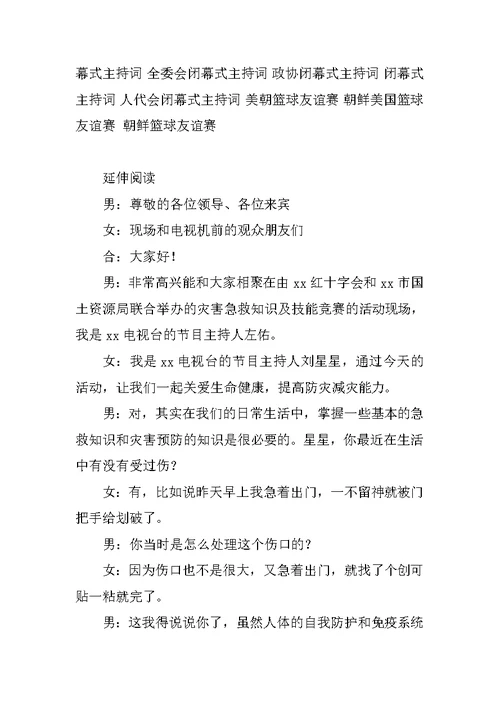 幕式主持词 全委会闭幕式主持词 政协闭幕式主持词 闭幕式主持词 人代会闭幕式主持词 美朝篮球友谊赛 朝鲜美国篮球友谊赛 朝鲜篮球友谊赛

延伸阅读

男：尊敬的各位领导、各位来宾

女：现场和电视机前的观众朋友们

合：大家好！

男：非常高兴能和大家相聚在由 xx 红十字会和 xx 市国土资源局联合举办的灾害急救知识及技能竞赛的活动现场，我是 xx 电视台的节目主持人左佑。

女：我是 xx 电视台的节目主持人刘星星，通过今天的活动，让我们一起关爱生命健康，提高防灾减灾能力。

男：对，其实在我们的日常生活中，掌握一些基本的急救知识和灾害预防的知识是很必要的。星星，你最近在生活中有没有受过伤？

女：有，比如说昨天早上我急着出门，一不留神就被门把手给划破了。

男：你当时是怎么处理这个伤口的？

女：因为伤口也不是很大，又急着出门，就找了个创可贴一粘就完了。

男：这我得说说你了，虽然人体的自我防护和免疫系统